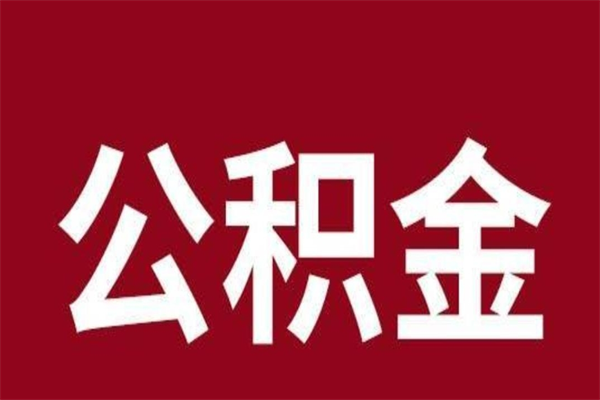 公积金